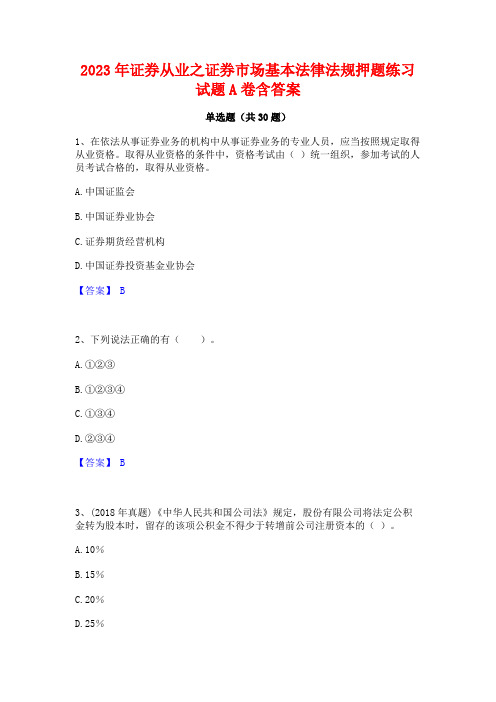 2023 年证券从业之证券市场基本法律法规押题练习试题 A 卷含答案

单选题（共 30 题）

1、在依法从事证券业务的机构中从事证券业务的专业人员，应当按照规定取得从业资格。取得从业资格的条件中，资格考试由（ ）统一组织，参加考试的人员考试合格的，取得从业资格。

A. 中国证监会

B. 中国证券业协会

C. 证券期货经营机构

D. 中国证券投资基金业协会

【答案】 B

2、下列说法正确的有（　　）。

A. ①②③

B. ①②③④

C. ①③④

D. ②③④

【答案】 B

3、(2018 年真题)《中华人民共和国公司法》规定，股份有限公司将法定公积金转为股本时，留存的该项公积金不得少于转增前公司注册资本的（ ）。

A. 10%

B. 15%

C. 20%

D. 25%